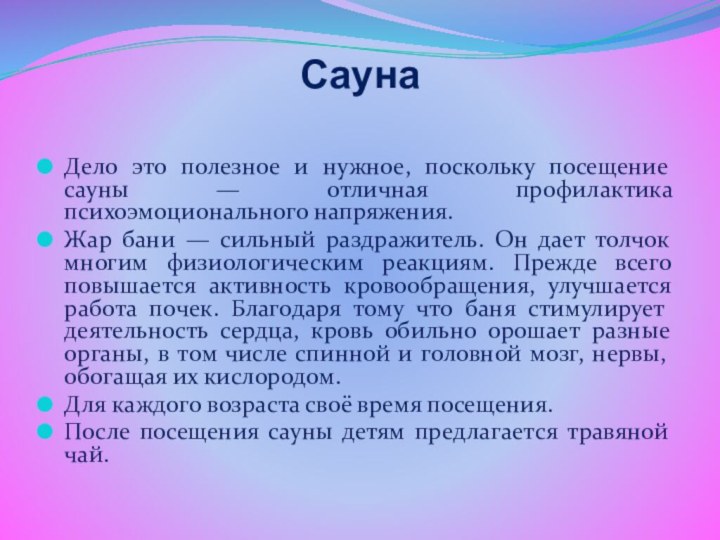 Сауна

Дело это полезное и нужное, поскольку посещение сауны — отличная профилактика психоэмоционального напряжения.

Жар бани — сильный раздражитель. Он дает толчок многим физиологическим реакциям. Прежде всего повышается активность кровообращения, улучшается работа почек. Благодаря тому что баня стимулирует деятельность сердца, кровь обильно орошает разные органы, в том числе спинной и головной мозг, нервы, обогащая их кислородом.

Для каждого возраста своё время посещения.

После посещения сауны детям предлагается травяной чай.